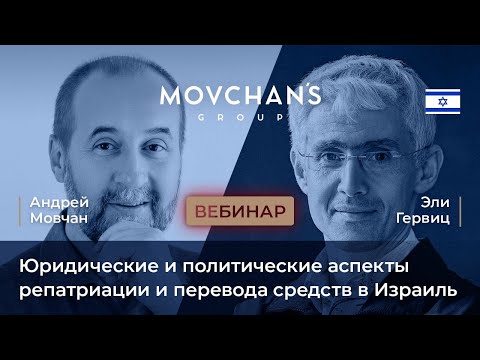 MOVCHAN'S
GROUP

Андрей Мовчан

ВЕБИНАР

Эли Гервиц

Юридические и политические аспекты репатриации и перевода средств в Израиль